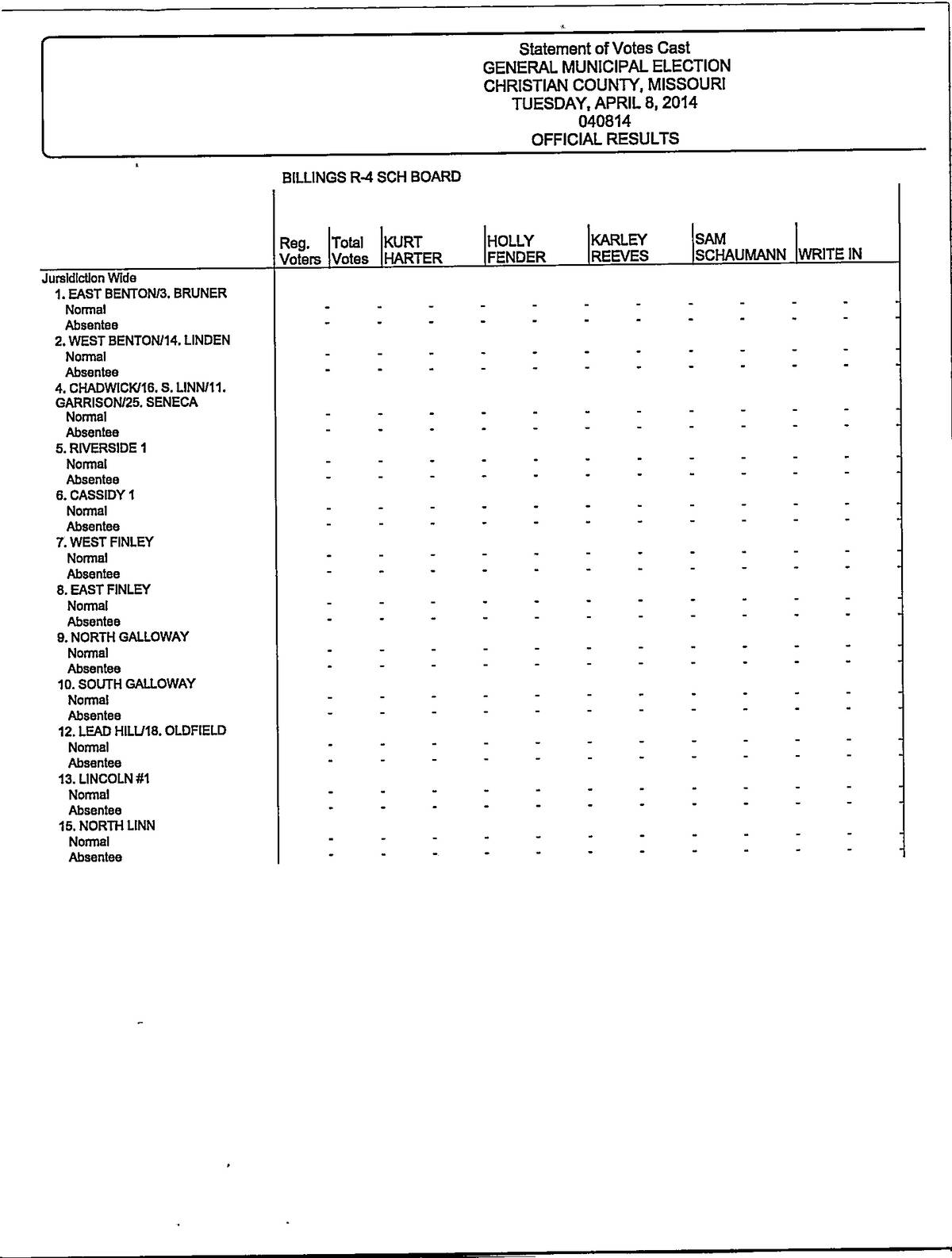 Statement of Votes Cast
GENERAL MUNICIPAL ELECTION
CHRISTIAN COUNTY, MISSOURI
TUESDAY, APRIL 8, 2014
040814
OFFICIAL RESULTS

BILLINGS R-4 SCH BOARD

| | Reg. Voters | Total Votes | KURT HARTER | | HOLLY FENDER | | KARLEY REEVES | | SAM SCHAUMANN | | WRITE IN | |
|---|---|---|---|---|---|---|---|---|---|---|---|---|
| Jurisdiction Wide | | | | | | | | | | | | |
| 1. EAST BENTON/3. BRUNER | | | | | | | | | | | | |
| Normal | - | - | - | - | - | - | - | - | - | - | - | - |
| Absentee | - | - | - | - | - | - | - | - | - | - | - | - |
| 2. WEST BENTON/14. LINDEN | | | | | | | | | | | | |
| Normal | - | - | - | - | - | - | - | - | - | - | - | - |
| Absentee | - | - | - | - | - | - | - | - | - | - | - | - |
| 4. CHADWICK/16. S. LINN/11. GARRISON/25. SENECA | | | | | | | | | | | | |
| Normal | - | - | - | - | - | - | - | - | - | - | - | - |
| Absentee | - | - | - | - | - | - | - | - | - | - | - | - |
| 5. RIVERSIDE 1 | | | | | | | | | | | | |
| Normal | - | - | - | - | - | - | - | - | - | - | - | - |
| Absentee | - | - | - | - | - | - | - | - | - | - | - | - |
| 6. CASSIDY 1 | | | | | | | | | | | | |
| Normal | - | - | - | - | - | - | - | - | - | - | - | - |
| Absentee | - | - | - | - | - | - | - | - | - | - | - | - |
| 7. WEST FINLEY | | | | | | | | | | | | |
| Normal | - | - | - | - | - | - | - | - | - | - | - | - |
| Absentee | - | - | - | - | - | - | - | - | - | - | - | - |
| 8. EAST FINLEY | | | | | | | | | | | | |
| Normal | - | - | - | - | - | - | - | - | - | - | - | - |
| Absentee | - | - | - | - | - | - | - | - | - | - | - | - |
| 9. NORTH GALLOWAY | | | | | | | | | | | | |
| Normal | - | - | - | - | - | - | - | - | - | - | - | - |
| Absentee | - | - | - | - | - | - | - | - | - | - | - | - |
| 10. SOUTH GALLOWAY | | | | | | | | | | | | |
| Normal | - | - | - | - | - | - | - | - | - | - | - | - |
| Absentee | - | - | - | - | - | - | - | - | - | - | - | - |
| 12. LEAD HILL/18. OLDFIELD | | | | | | | | | | | | |
| Normal | - | - | - | - | - | - | - | - | - | - | - | - |
| Absentee | - | - | - | - | - | - | - | - | - | - | - | - |
| 13. LINCOLN #1 | | | | | | | | | | | | |
| Normal | - | - | - | - | - | - | - | - | - | - | - | - |
| Absentee | - | - | - | - | - | - | - | - | - | - | - | - |
| 15. NORTH LINN | | | | | | | | | | | | |
| Normal | - | - | - | - | - | - | - | - | - | - | - | - |
| Absentee | - | - | - | - | - | - | - | - | - | - | - | - |